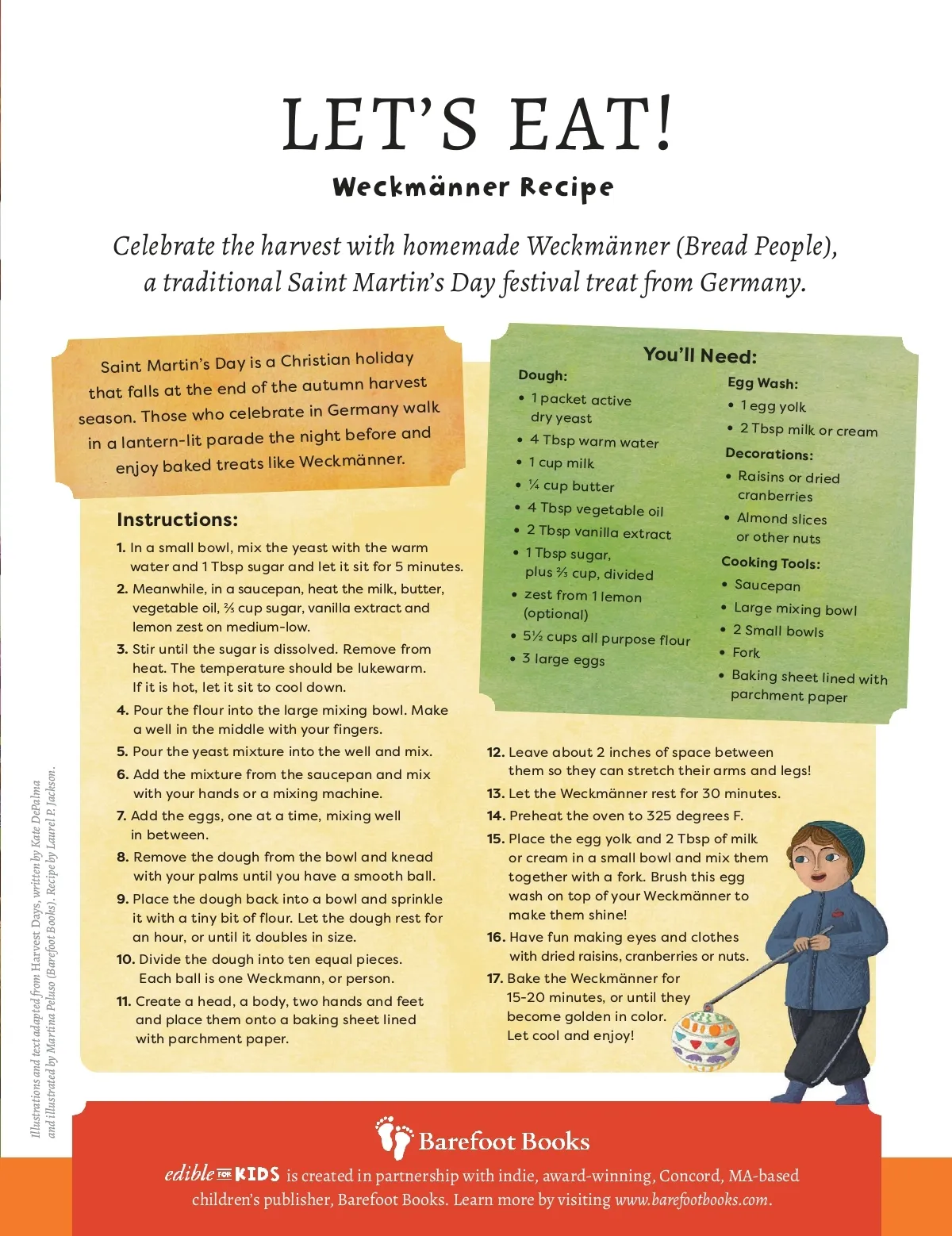 LET'S EAT!

Weckmänner Recipe

Celebrate the harvest with homemade Weckmänner (Bread People), a traditional Saint Martin's Day festival treat from Germany.

Saint Martin's Day is a Christian holiday that falls at the end of the autumn harvest season. Those who celebrate in Germany walk in a lantern-lit parade the night before and enjoy baked treats like Weckmänner.

You'll Need:

Dough:
• 1 packet active dry yeast
• 4 Tbsp warm water
• 1 cup milk
• ¼ cup butter
• 4 Tbsp vegetable oil
• 2 Tbsp vanilla extract
• 1 Tbsp sugar, plus ⅔ cup, divided
• zest from 1 lemon (optional)
• 5½ cups all purpose flour
• 3 large eggs

Egg Wash:
• 1 egg yolk
• 2 Tbsp milk or cream

Decorations:
• Raisins or dried cranberries
• Almond slices or other nuts

Cooking Tools:
• Saucepan
• Large mixing bowl
• 2 Small bowls
• Fork
• Baking sheet lined with parchment paper

Instructions:

1. In a small bowl, mix the yeast with the warm water and 1 Tbsp sugar and let it sit for 5 minutes.
2. Meanwhile, in a saucepan, heat the milk, butter, vegetable oil, ⅔ cup sugar, vanilla extract and lemon zest on medium-low.
3. Stir until the sugar is dissolved. Remove from heat. The temperature should be lukewarm. If it is hot, let it sit to cool down.
4. Pour the flour into the large mixing bowl. Make a well in the middle with your fingers.
5. Pour the yeast mixture into the well and mix.
6. Add the mixture from the saucepan and mix with your hands or a mixing machine.
7. Add the eggs, one at a time, mixing well in between.
8. Remove the dough from the bowl and knead with your palms until you have a smooth ball.
9. Place the dough back into a bowl and sprinkle it with a tiny bit of flour. Let the dough rest for an hour, or until it doubles in size.
10. Divide the dough into ten equal pieces. Each ball is one Weckmann, or person.
11. Create a head, a body, two hands and feet and place them onto a baking sheet lined with parchment paper.
12. Leave about 2 inches of space between them so they can stretch their arms and legs!
13. Let the Weckmänner rest for 30 minutes.
14. Preheat the oven to 325 degrees F.
15. Place the egg yolk and 2 Tbsp of milk or cream in a small bowl and mix them together with a fork. Brush this egg wash on top of your Weckmänner to make them shine!
16. Have fun making eyes and clothes with dried raisins, cranberries or nuts.
17. Bake the Weckmänner for 15-20 minutes, or until they become golden in color. Let cool and enjoy!

Illustrations and text adapted from Harvest Days, written by Kate DePalma and illustrated by Martina Peluso (Barefoot Books). Recipe by Laurel P. Jackson.

Barefoot Books

edible FOR KIDS is created in partnership with indie, award-winning, Concord, MA-based children's publisher, Barefoot Books. Learn more by visiting www.barefootbooks.com.